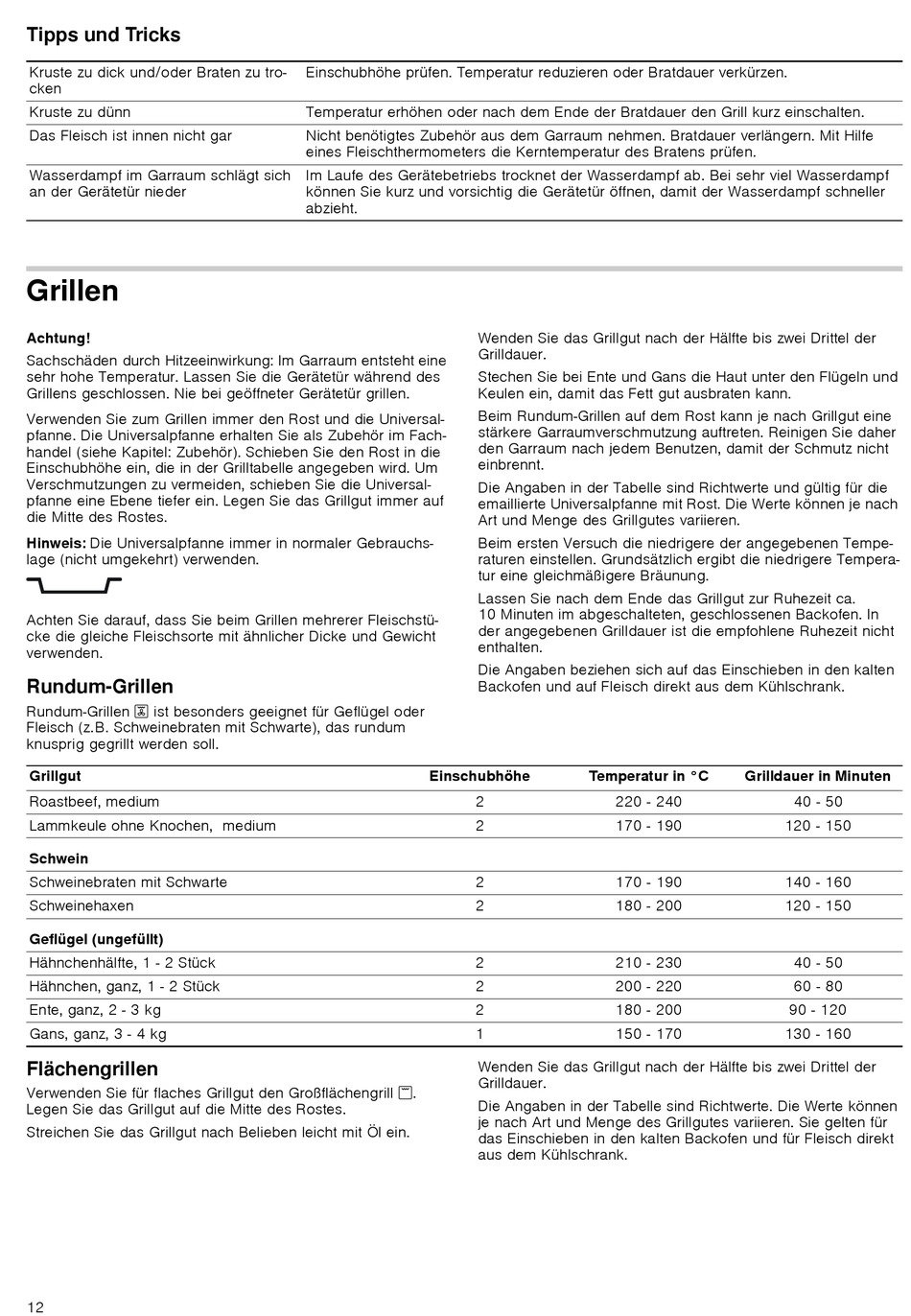 Tipps und Tricks

| | |
|---|---|
| Kruste zu dick und/oder Braten zu trocken | Einschubhöhe prüfen. Temperatur reduzieren oder Bratdauer verkürzen. |
| Kruste zu dünn | Temperatur erhöhen oder nach dem Ende der Bratdauer den Grill kurz einschalten. |
| Das Fleisch ist innen nicht gar | Nicht benötigtes Zubehör aus dem Garraum nehmen. Bratdauer verlängern. Mit Hilfe eines Fleischthermometers die Kerntemperatur des Bratens prüfen. |
| Wasserdampf im Garraum schlägt sich an der Gerätetür nieder | Im Laufe des Gerätebetriebs trocknet der Wasserdampf ab. Bei sehr viel Wasserdampf können Sie kurz und vorsichtig die Gerätetür öffnen, damit der Wasserdampf schneller abzieht. |

Grillen

Achtung!
Sachschäden durch Hitzeeinwirkung: Im Garraum entsteht eine sehr hohe Temperatur. Lassen Sie die Gerätetür während des Grillens geschlossen. Nie bei geöffneter Gerätetür grillen.

Verwenden Sie zum Grillen immer den Rost und die Universalpfanne. Die Universalpfanne erhalten Sie als Zubehör im Fachhandel (siehe Kapitel: Zubehör). Schieben Sie den Rost in die Einschubhöhe ein, die in der Grilltabelle angegeben wird. Um Verschmutzungen zu vermeiden, schieben Sie die Universalpfanne eine Ebene tiefer ein. Legen Sie das Grillgut immer auf die Mitte des Rostes.

Hinweis: Die Universalpfanne immer in normaler Gebrauchslage (nicht umgekehrt) verwenden.

Achten Sie darauf, dass Sie beim Grillen mehrerer Fleischstücke die gleiche Fleischsorte mit ähnlicher Dicke und Gewicht verwenden.

Rundum-Grillen
Rundum-Grillen ist besonders geeignet für Geflügel oder Fleisch (z.B. Schweinebraten mit Schwarte), das rundum knusprig gegrillt werden soll.

Wenden Sie das Grillgut nach der Hälfte bis zwei Drittel der Grilldauer.

Stechen Sie bei Ente und Gans die Haut unter den Flügeln und Keulen ein, damit das Fett gut ausbraten kann.

Beim Rundum-Grillen auf dem Rost kann je nach Grillgut eine stärkere Garraumverschmutzung auftreten. Reinigen Sie daher den Garraum nach jedem Benutzen, damit der Schmutz nicht einbrennt.

Die Angaben in der Tabelle sind Richtwerte und gültig für die emaillierte Universalpfanne mit Rost. Die Werte können je nach Art und Menge des Grillgutes variieren.

Beim ersten Versuch die niedrigere der angegebenen Temperaturen einstellen. Grundsätzlich ergibt die niedrigere Temperatur eine gleichmäßigere Bräunung.

Lassen Sie nach dem Ende das Grillgut zur Ruhezeit ca. 10 Minuten im abgeschalteten, geschlossenen Backofen. In der angegebenen Grilldauer ist die empfohlene Ruhezeit nicht enthalten.

Die Angaben beziehen sich auf das Einschieben in den kalten Backofen und auf Fleisch direkt aus dem Kühlschrank.

| Grillgut | Einschubhöhe | Temperatur in °C | Grilldauer in Minuten |
|---|---|---|---|
| Roastbeef, medium | 2 | 220 - 240 | 40 - 50 |
| Lammkeule ohne Knochen, medium | 2 | 170 - 190 | 120 - 150 |
| Schwein | | | |
| Schweinebraten mit Schwarte | 2 | 170 - 190 | 140 - 160 |
| Schweinehaxen | 2 | 180 - 200 | 120 - 150 |
| Geflügel (ungefüllt) | | | |
| Hähnchenhälfte, 1 - 2 Stück | 2 | 210 - 230 | 40 - 50 |
| Hähnchen, ganz, 1 - 2 Stück | 2 | 200 - 220 | 60 - 80 |
| Ente, ganz, 2 - 3 kg | 2 | 180 - 200 | 90 - 120 |
| Gans, ganz, 3 - 4 kg | 1 | 150 - 170 | 130 - 160 |

Flächengrillen
Verwenden Sie für flaches Grillgut den Großflächengrill. Legen Sie das Grillgut auf die Mitte des Rostes.

Streichen Sie das Grillgut nach Belieben leicht mit Öl ein.

Wenden Sie das Grillgut nach der Hälfte bis zwei Drittel der Grilldauer.

Die Angaben in der Tabelle sind Richtwerte. Die Werte können je nach Art und Menge des Grillgutes variieren. Sie gelten für das Einschieben in den kalten Backofen und für Fleisch direkt aus dem Kühlschrank.

12